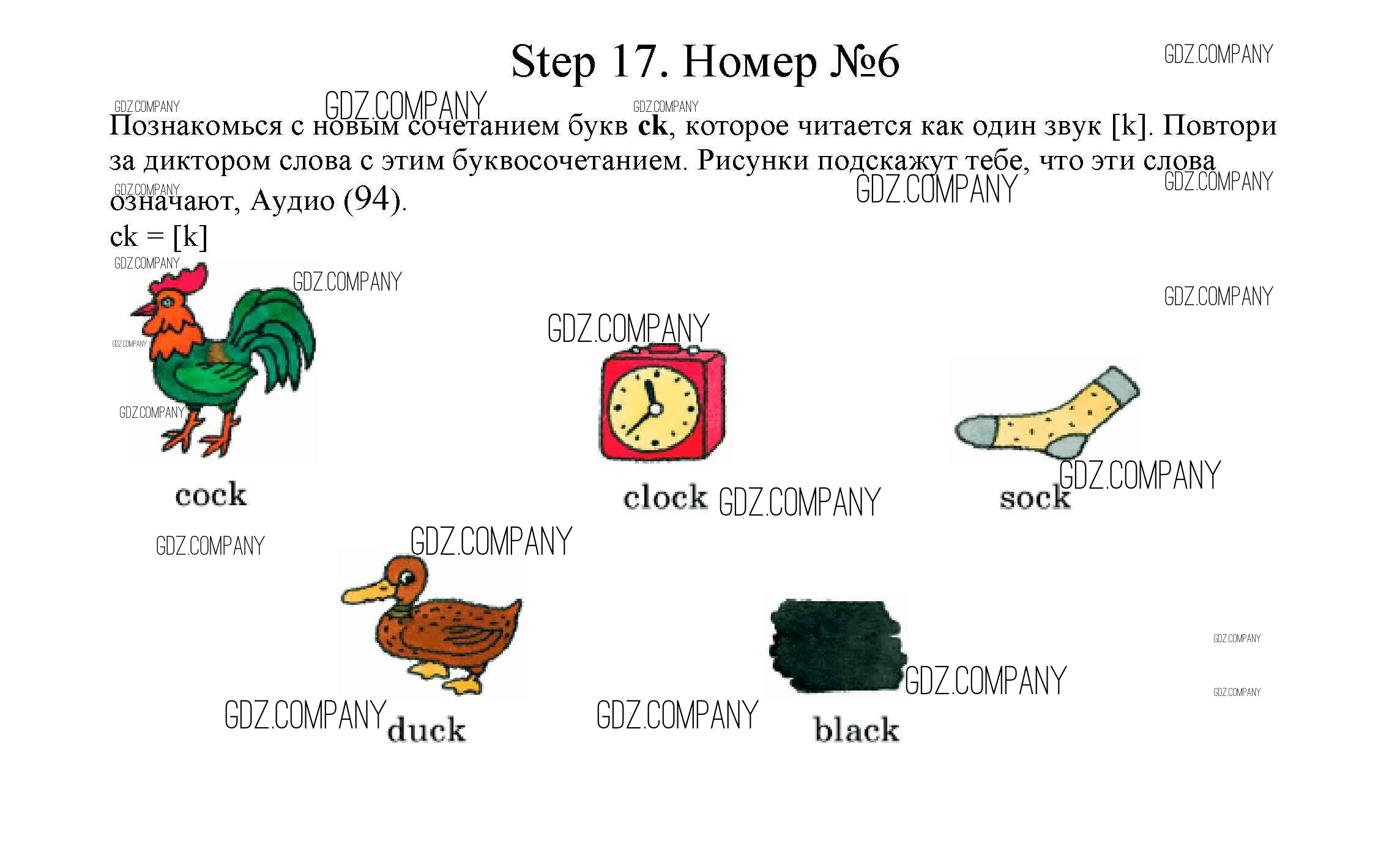 Step 17. Номер №6

Познакомься с новым сочетанием букв ck, которое читается как один звук [k]. Повтори за диктором слова с этим буквосочетанием. Рисунки подскажут тебе, что эти слова означают, Аудио (94).

ck = [k]

cock

clock

sock

duck

black

GDZ.COMPANY